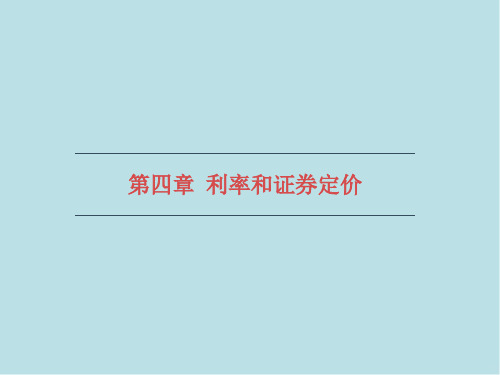 第四章  利率和证券定价